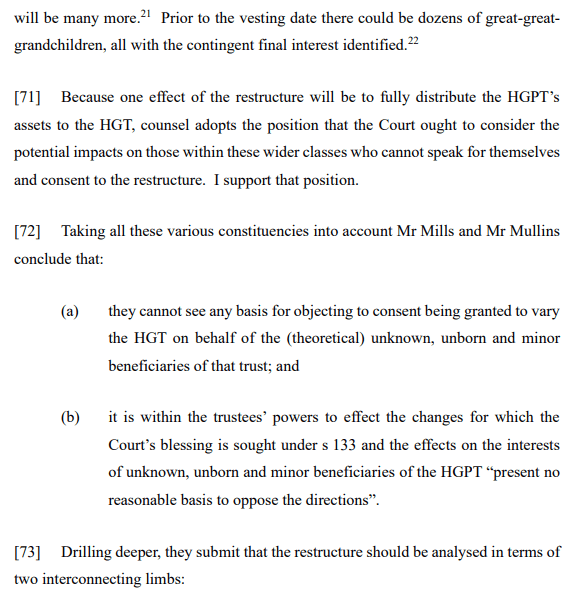 will be many more.$^{21}$ Prior to the vesting date there could be dozens of great-great-grandchildren, all with the contingent final interest identified.$^{22}$

[71] Because one effect of the restructure will be to fully distribute the HGPT's assets to the HGT, counsel adopts the position that the Court ought to consider the potential impacts on those within these wider classes who cannot speak for themselves and consent to the restructure. I support that position.

[72] Taking all these various constituencies into account Mr Mills and Mr Mullins conclude that:

(a) they cannot see any basis for objecting to consent being granted to vary the HGT on behalf of the (theoretical) unknown, unborn and minor beneficiaries of that trust; and

(b) it is within the trustees' powers to effect the changes for which the Court's blessing is sought under s 133 and the effects on the interests of unknown, unborn and minor beneficiaries of the HGPT "present no reasonable basis to oppose the directions".

[73] Drilling deeper, they submit that the restructure should be analysed in terms of two interconnecting limbs: